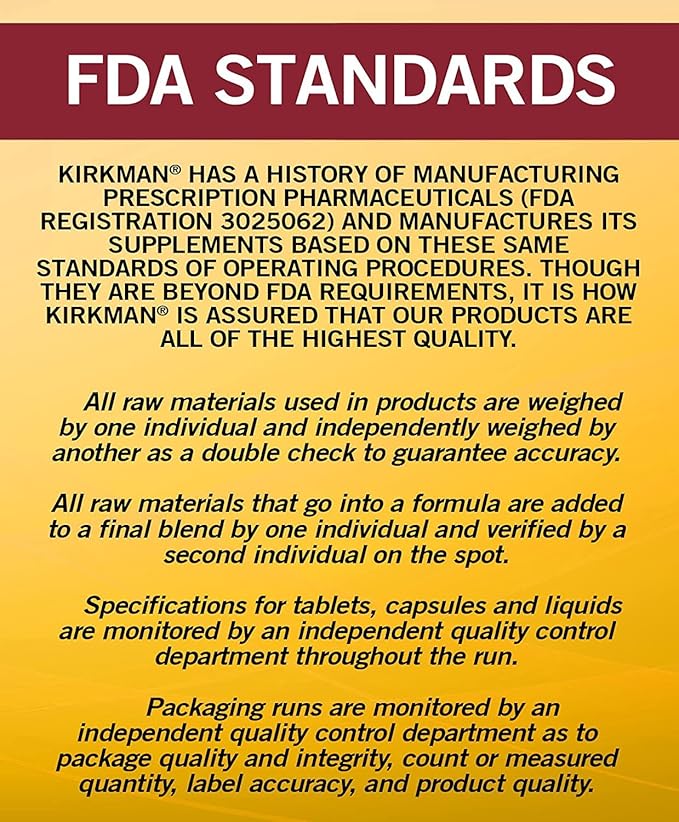 FDA STANDARDS

KIRKMAN® HAS A HISTORY OF MANUFACTURING PRESCRIPTION PHARMACEUTICALS (FDA REGISTRATION 3025062) AND MANUFACTURES ITS SUPPLEMENTS BASED ON THESE SAME STANDARDS OF OPERATING PROCEDURES. THOUGH THEY ARE BEYOND FDA REQUIREMENTS, IT IS HOW KIRKMAN® IS ASSURED THAT OUR PRODUCTS ARE ALL OF THE HIGHEST QUALITY.

All raw materials used in products are weighed by one individual and independently weighed by another as a double check to guarantee accuracy.

All raw materials that go into a formula are added to a final blend by one individual and verified by a second individual on the spot.

Specifications for tablets, capsules and liquids are monitored by an independent quality control department throughout the run.

Packaging runs are monitored by an independent quality control department as to package quality and integrity, count or measured quantity, label accuracy, and product quality.